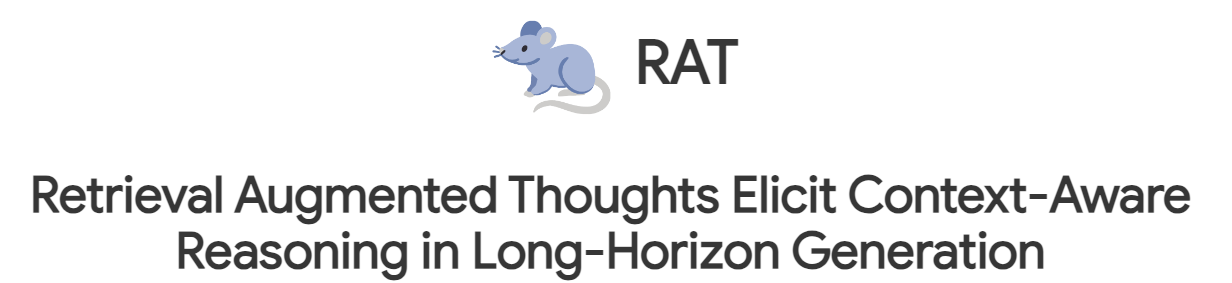 RAT

Retrieval Augmented Thoughts Elicit Context-Aware Reasoning in Long-Horizon Generation